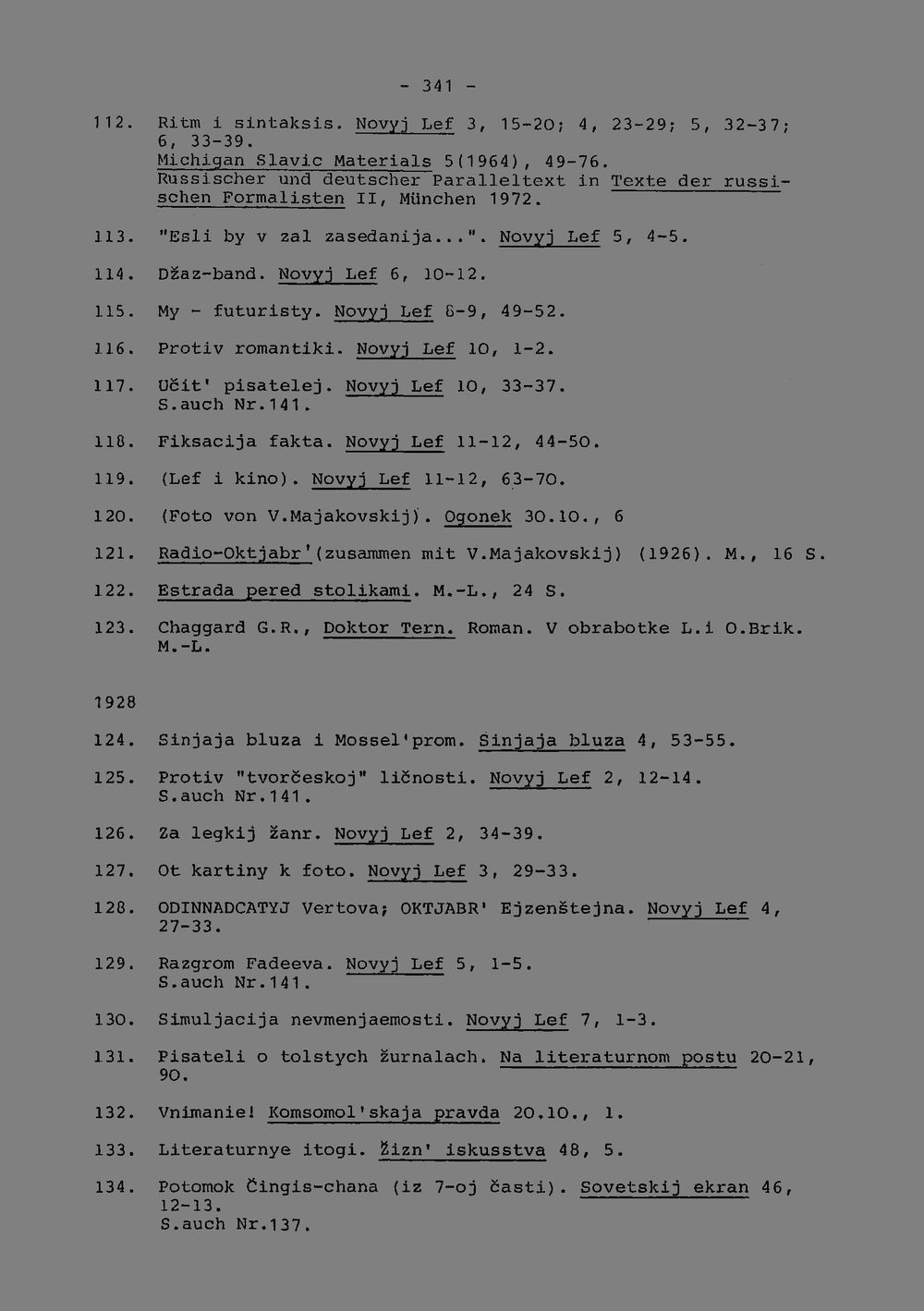 - 341 -

112. Ritm i sintaksis. Novyj Lef 3, 15-20; 4, 23-29; 5, 32-37; 6, 33-39.
Michigan Slavic Materials 5(1964), 49-76.
Russischer und deutscher Paralleltext in Texte der russischen Formalisten II, München 1972.

113. "Esli by v zal zasedanija...". Novyj Lef 5, 4-5.

114. Džaz-band. Novyj Lef 6, 10-12.

115. My - futuristy. Novyj Lef 8-9, 49-52.

116. Protiv romantiki. Novyj Lef 10, 1-2.

117. Učit' pisatelej. Novyj Lef 10, 33-37.
S.auch Nr.141.

118. Fiksacija fakta. Novyj Lef 11-12, 44-50.

119. (Lef i kino). Novyj Lef 11-12, 63-70.

120. (Foto von V.Majakovskij). Ogonek 30.10., 6

121. Radio-Oktjabr'(zusammen mit V.Majakovskij) (1926). M., 16 S.

122. Estrada pered stolikami. M.-L., 24 S.

123. Chaggard G.R., Doktor Tern. Roman. V obrabotke L.i O.Brik. M.-L.

1928

124. Sinjaja bluza i Mossel'prom. Sinjaja bluza 4, 53-55.

125. Protiv "tvorčeskoj" ličnosti. Novyj Lef 2, 12-14.
S.auch Nr.141.

126. Za legkij žanr. Novyj Lef 2, 34-39.

127. Ot kartiny k foto. Novyj Lef 3, 29-33.

128. ODINNADCATYJ Vertova; OKTJABR' Ejzenštejna. Novyj Lef 4, 27-33.

129. Razgrom Fadeeva. Novyj Lef 5, 1-5.
S.auch Nr.141.

130. Simuljacija nevmenjaemosti. Novyj Lef 7, 1-3.

131. Pisateli o tolstych žurnalach. Na literaturnom postu 20-21, 90.

132. Vnimanie! Komsomol'skaja pravda 20.10., 1.

133. Literaturnye itogi. Žizn' iskusstva 48, 5.

134. Potomok Čingis-chana (iz 7-oj časti). Sovetskij ekran 46, 12-13.
S.auch Nr.137.